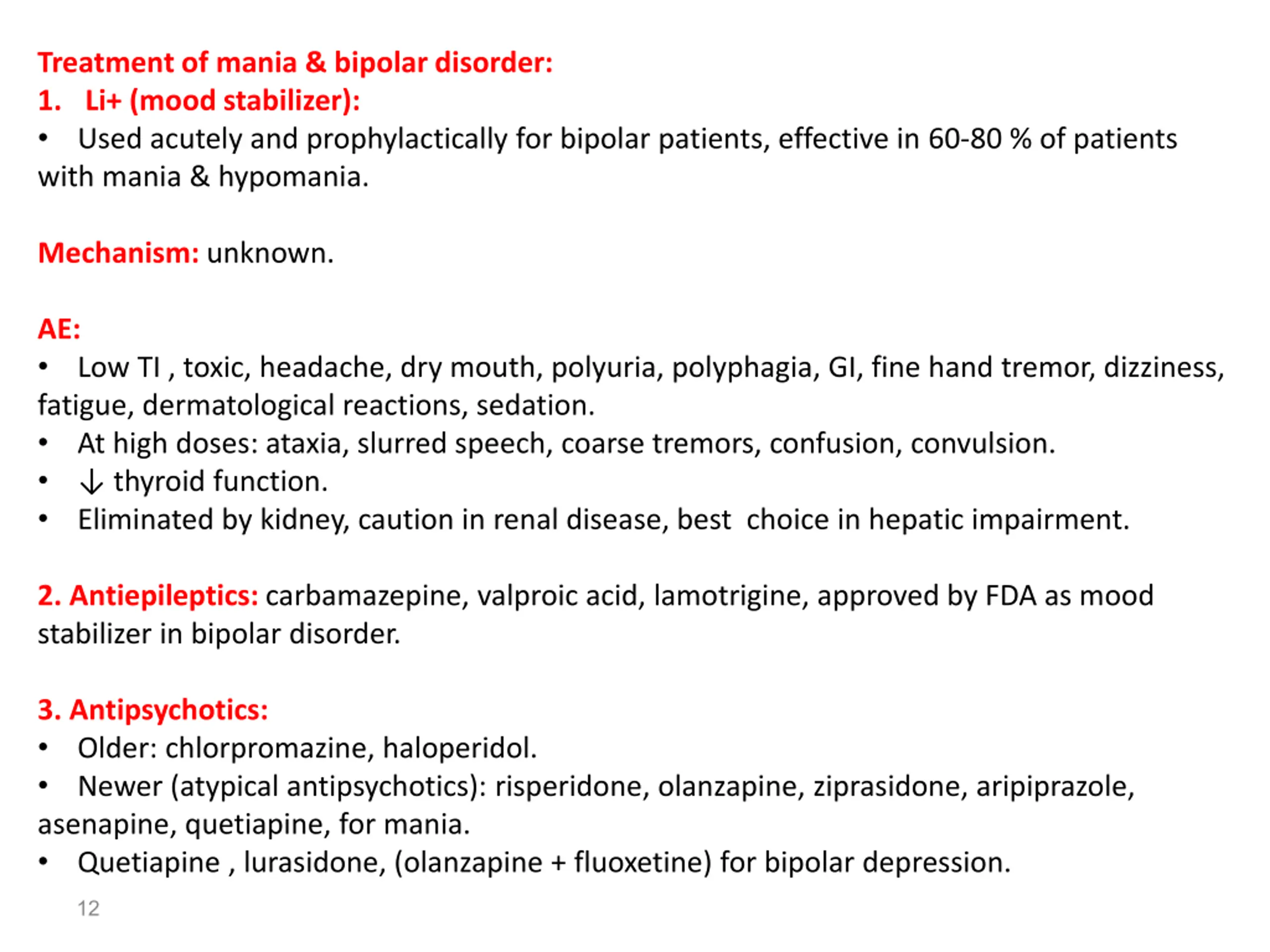 Treatment of mania & bipolar disorder:
1. Li+ (mood stabilizer):
• Used acutely and prophylactically for bipolar patients, effective in 60-80 % of patients with mania & hypomania.

Mechanism: unknown.

AE:
• Low TI , toxic, headache, dry mouth, polyuria, polyphagia, GI, fine hand tremor, dizziness, fatigue, dermatological reactions, sedation.
• At high doses: ataxia, slurred speech, coarse tremors, confusion, convulsion.
• ↓ thyroid function.
• Eliminated by kidney, caution in renal disease, best choice in hepatic impairment.

2. Antiepileptics: carbamazepine, valproic acid, lamotrigine, approved by FDA as mood stabilizer in bipolar disorder.

3. Antipsychotics:
• Older: chlorpromazine, haloperidol.
• Newer (atypical antipsychotics): risperidone, olanzapine, ziprasidone, aripiprazole, asenapine, quetiapine, for mania.
• Quetiapine , lurasidone, (olanzapine + fluoxetine) for bipolar depression.

12